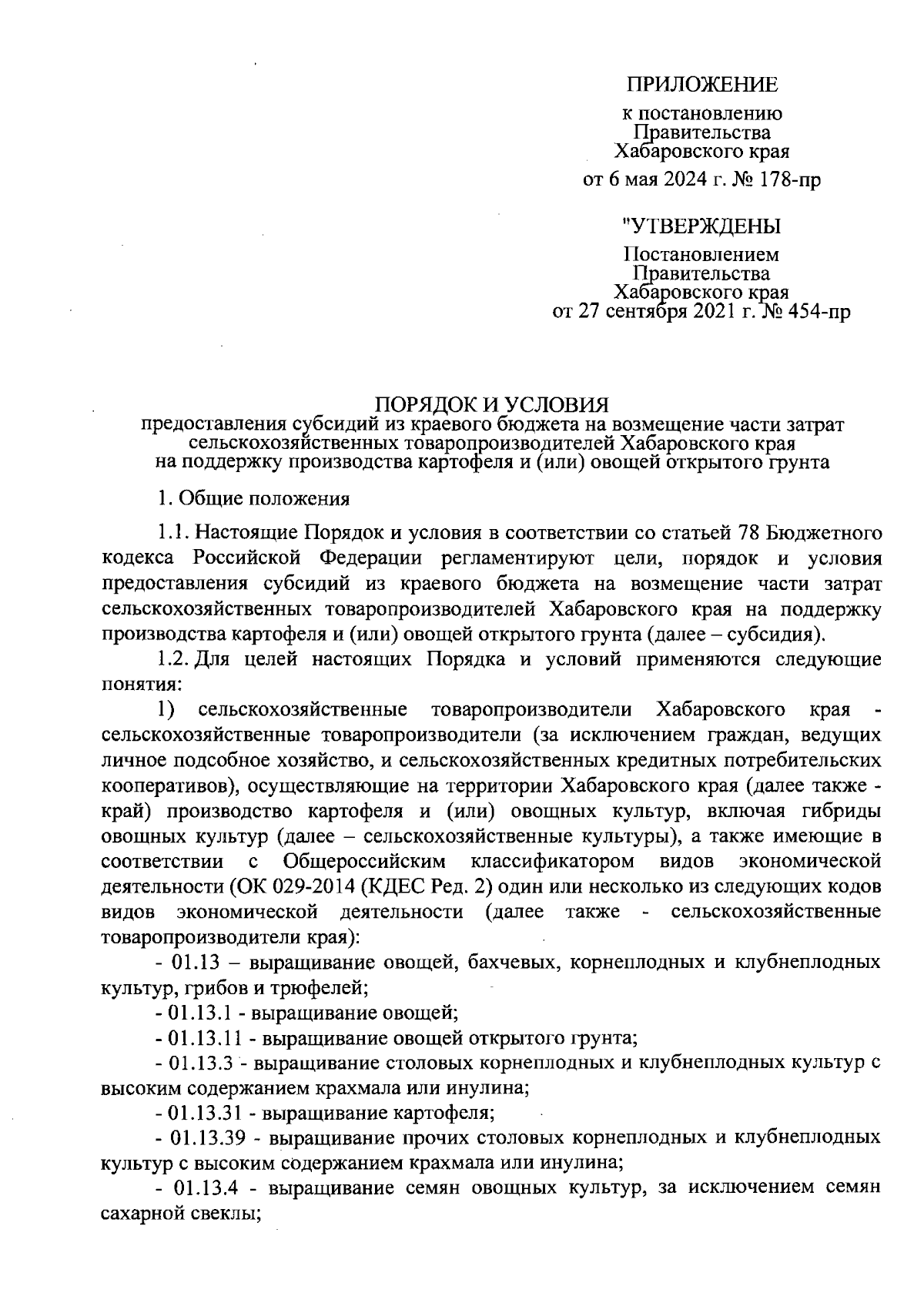 ПРИЛОЖЕНИЕ

к постановлению Правительства Хабаровского края

от 6 мая 2024 г. № 178-пр

"УТВЕРЖДЕНЫ

Постановлением Правительства Хабаровского края от 27 сентября 2021 г. № 454-пр

ПОРЯДОК И УСЛОВИЯ
предоставления субсидий из краевого бюджета на возмещение части затрат сельскохозяйственных товаропроизводителей Хабаровского края на поддержку производства картофеля и (или) овощей открытого грунта

1. Общие положения

1.1. Настоящие Порядок и условия в соответствии со статьей 78 Бюджетного кодекса Российской Федерации регламентируют цели, порядок и условия предоставления субсидий из краевого бюджета на возмещение части затрат сельскохозяйственных товаропроизводителей Хабаровского края на поддержку производства картофеля и (или) овощей открытого грунта (далее – субсидия).

1.2. Для целей настоящих Порядка и условий применяются следующие понятия:

1) сельскохозяйственные товаропроизводители Хабаровского края - сельскохозяйственные товаропроизводители (за исключением граждан, ведущих личное подсобное хозяйство, и сельскохозяйственных кредитных потребительских кооперативов), осуществляющие на территории Хабаровского края (далее также - край) производство картофеля и (или) овощных культур, включая гибриды овощных культур (далее – сельскохозяйственные культуры), а также имеющие в соответствии с Общероссийским классификатором видов экономической деятельности (ОК 029-2014 (КДЕС Ред. 2) один или несколько из следующих кодов видов экономической деятельности (далее также - сельскохозяйственные товаропроизводители края):

- 01.13 – выращивание овощей, бахчевых, корнеплодных и клубнеплодных культур, грибов и трюфелей;

- 01.13.1 - выращивание овощей;

- 01.13.11 - выращивание овощей открытого грунта;

- 01.13.3 - выращивание столовых корнеплодных и клубнеплодных культур с высоким содержанием крахмала или инулина;

- 01.13.31 - выращивание картофеля;

- 01.13.39 - выращивание прочих столовых корнеплодных и клубнеплодных культур с высоким содержанием крахмала или инулина;

- 01.13.4 - выращивание семян овощных культур, за исключением семян сахарной свеклы;